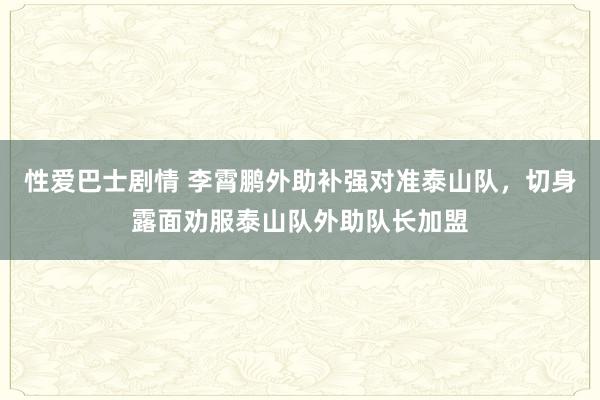 性爱巴士剧情 李霄鹏外助补强对准泰山队，切身露面劝服泰山队外助队长加盟